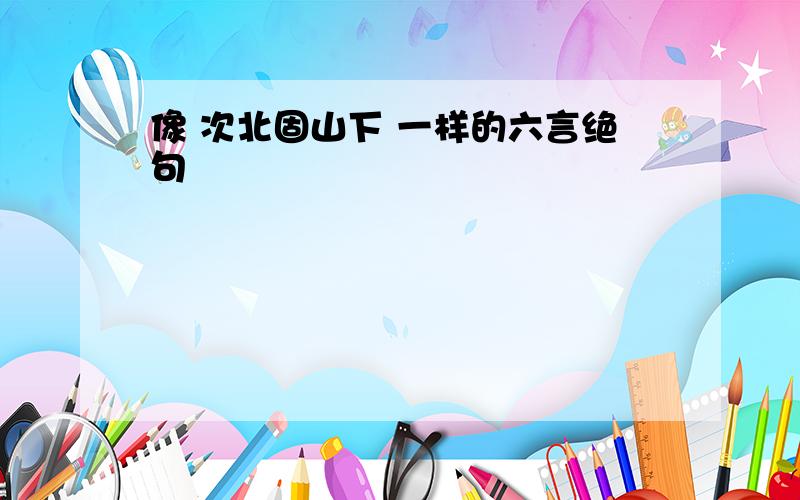 像 次北固山下 一样的六言绝句